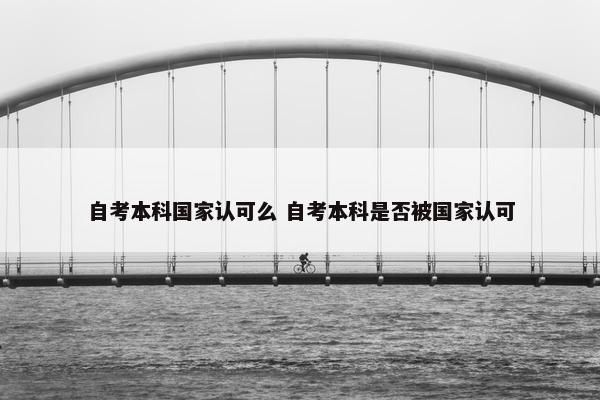 自考本科国家认可么 自考本科是否被国家认可